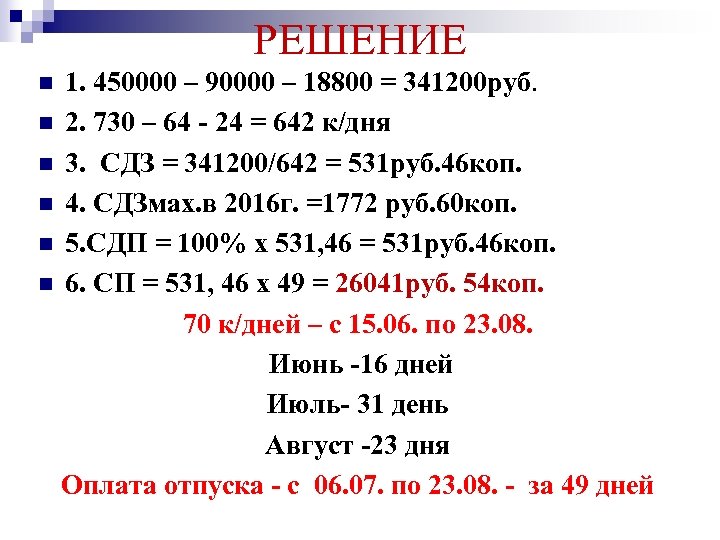 РЕШЕНИЕ

1. 450000 – 90000 – 18800 = 341200руб.

2. 730 – 64 - 24 = 642 к/дня

3. СДЗ = 341200/642 = 531руб.46коп.

4. СДЗмах.в 2016г. =1772 руб.60коп.

5.СДП = 100% х 531,46 = 531руб.46коп.

6. СП = 531, 46 х 49 = 26041руб. 54коп.

70 к/дней – с 15.06. по 23.08.

Июнь -16 дней

Июль- 31 день

Август -23 дня

Оплата отпуска - с 06.07. по 23.08. - за 49 дней